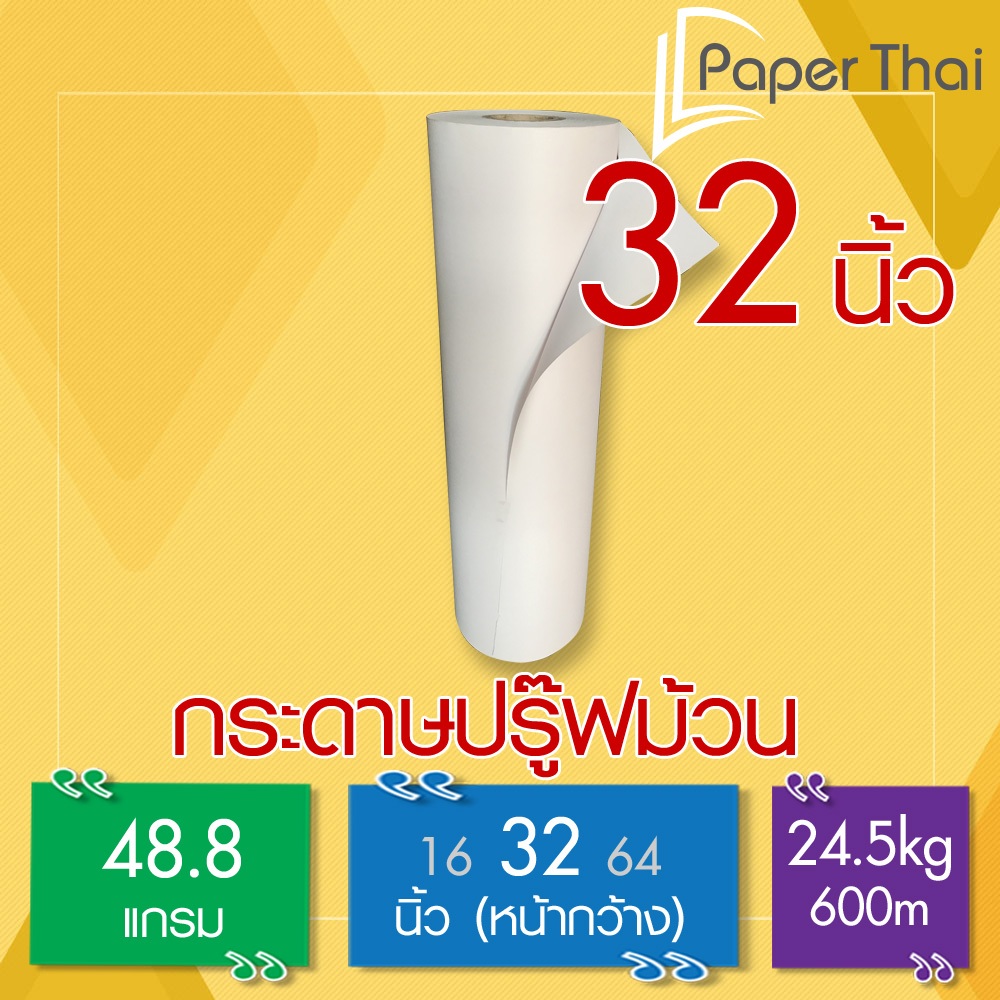 Paper Thai

32 นิ้ว

กระดาษปรู๊ฟม้วน

48.8
แกรม

16 32 64
นิ้ว (หน้ากว้าง)

24.5kg
600m